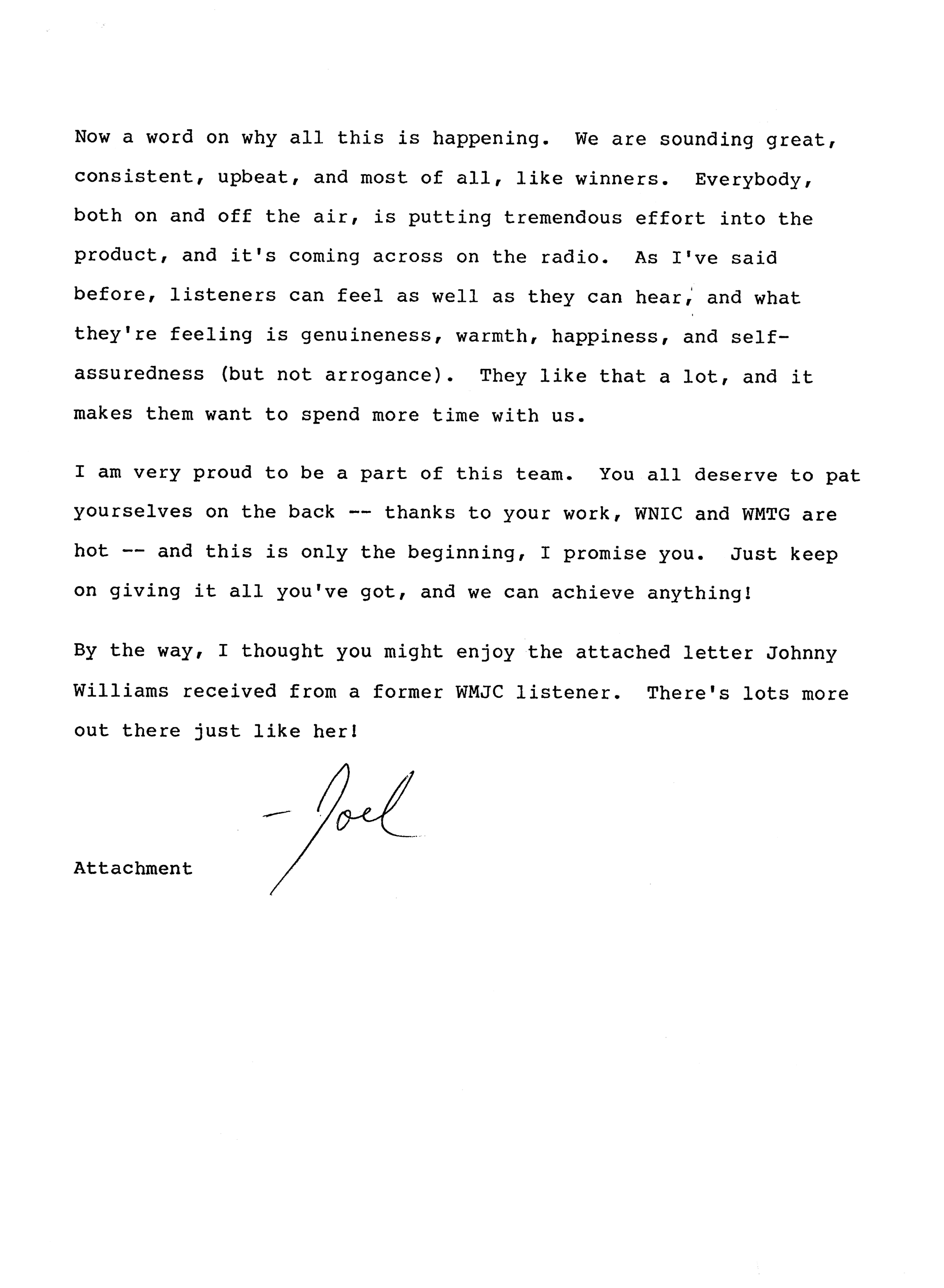 Now a word on why all this is happening. We are sounding great, consistent, upbeat, and most of all, like winners. Everybody, both on and off the air, is putting tremendous effort into the product, and it's coming across on the radio. As I've said before, listeners can feel as well as they can hear, and what they're feeling is genuineness, warmth, happiness, and self-assuredness (but not arrogance). They like that a lot, and it makes them want to spend more time with us.

I am very proud to be a part of this team. You all deserve to pat yourselves on the back -- thanks to your work, WNIC and WMTG are hot -- and this is only the beginning, I promise you. Just keep on giving it all you've got, and we can achieve anything!

By the way, I thought you might enjoy the attached letter Johnny Williams received from a former WMJC listener. There's lots more out there just like her!

- Joel

Attachment